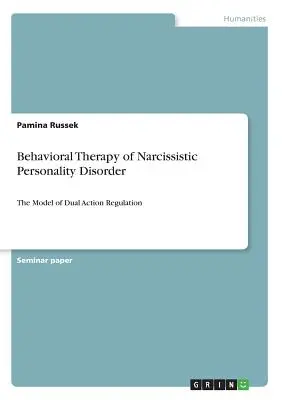 Humanities

Pamina Russek

Behavioral Therapy of Narcissistic Personality Disorder

The Model of Dual Action Regulation

Seminar paper

GRIN